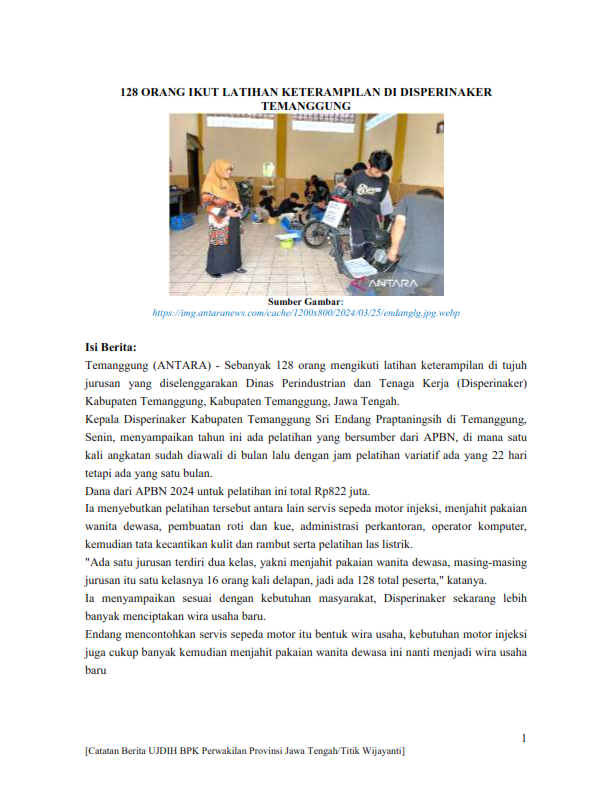 128 ORANG IKUT LATIHAN KETERAMPILAN DI DISPERINAKER TEMANGGUNG

ANTARA

Sumber Gambar:
https://img.antaranews.com/cache/1200x800/2024/03/25/endanglg.jpg.webp

Isi Berita:

Temanggung (ANTARA) - Sebanyak 128 orang mengikuti latihan keterampilan di tujuh jurusan yang diselenggarakan Dinas Perindustrian dan Tenaga Kerja (Disperinaker) Kabupaten Temanggung, Kabupaten Temanggung, Jawa Tengah.

Kepala Disperinaker Kabupaten Temanggung Sri Endang Praptaningsih di Temanggung, Senin, menyampaikan tahun ini ada pelatihan yang bersumber dari APBN, di mana satu kali angkatan sudah diawali di bulan lalu dengan jam pelatihan variatif ada yang 22 hari tetapi ada yang satu bulan.

Dana dari APBN 2024 untuk pelatihan ini total Rp822 juta.

Ia menyebutkan pelatihan tersebut antara lain servis sepeda motor injeksi, menjahit pakaian wanita dewasa, pembuatan roti dan kue, administrasi perkantoran, operator komputer, kemudian tata kecantikan kulit dan rambut serta pelatihan las listrik.

"Ada satu jurusan terdiri dua kelas, yakni menjahit pakaian wanita dewasa, masing-masing jurusan itu satu kelasnya 16 orang kali delapan, jadi ada 128 total peserta," katanya.

Ia menyampaikan sesuai dengan kebutuhan masyarakat, Disperinaker sekarang lebih banyak menciptakan wira usaha baru.

Endang mencontohkan servis sepeda motor itu bentuk wira usaha, kebutuhan motor injeksi juga cukup banyak kemudian menjahit pakaian wanita dewasa ini nanti menjadi wira usaha baru

1

[Catatan Berita UJDIH BPK Perwakilan Provinsi Jawa Tengah/Titik Wijayanti]